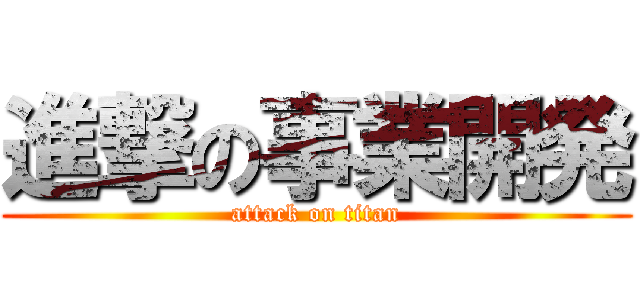 進撃の事業開発
attack on titan